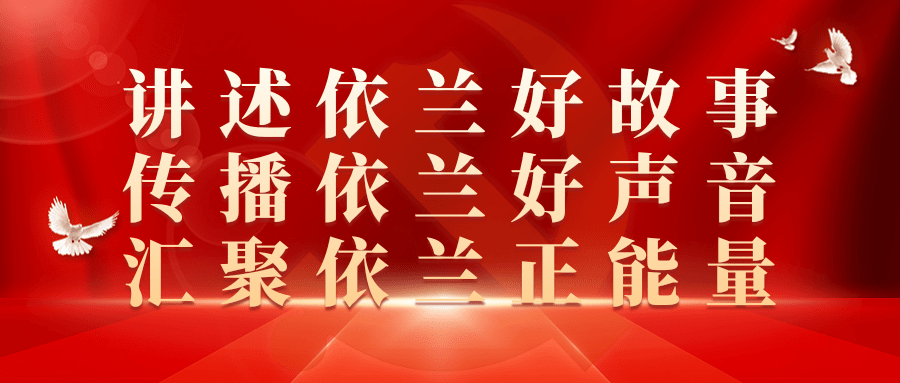 讲述依兰好故事
传播依兰好声音
汇聚依兰正能量